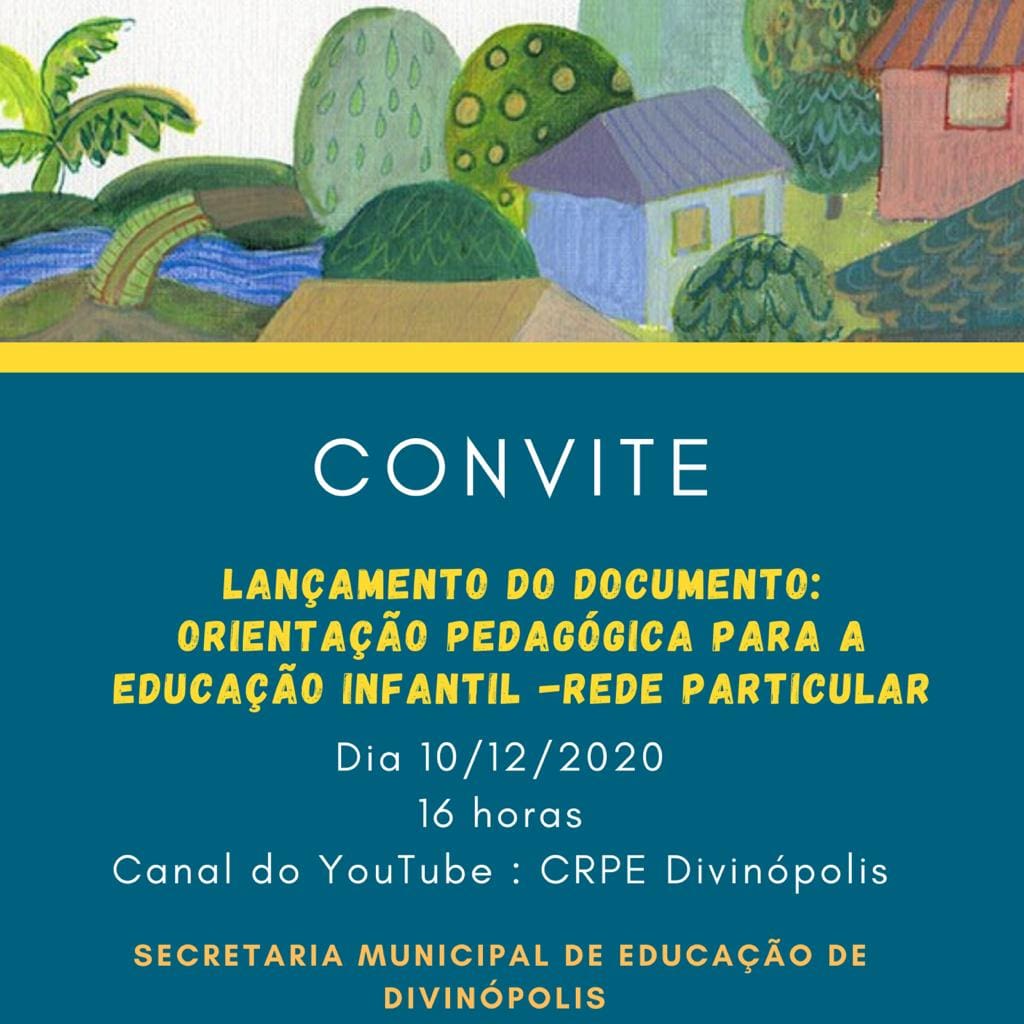 CONVITE

LANÇAMENTO DO DOCUMENTO: ORIENTAÇÃO PEDAGÓGICA PARA A EDUCAÇÃO INFANTIL -REDE PARTICULAR

Dia 10/12/2020
16 horas
Canal do YouTube : CRPE Divinópolis

SECRETARIA MUNICIPAL DE EDUCAÇÃO DE DIVINÓPOLIS